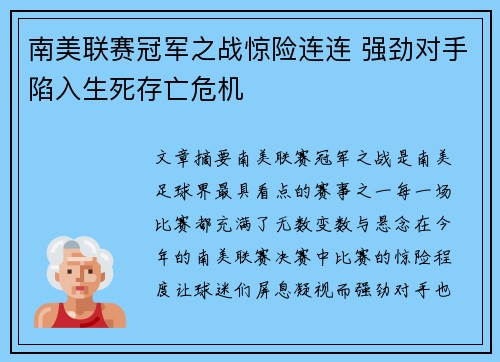 南美联赛冠军之战惊险连连 强劲对手陷入生死存亡危机

文章摘要南美联赛冠军之战是南美足球界最具看点的赛事之一每一场比赛都充满了无数变数与悬念在今年的南美联赛决赛中比赛的惊险程度让球迷们屏息凝视而强劲对手也